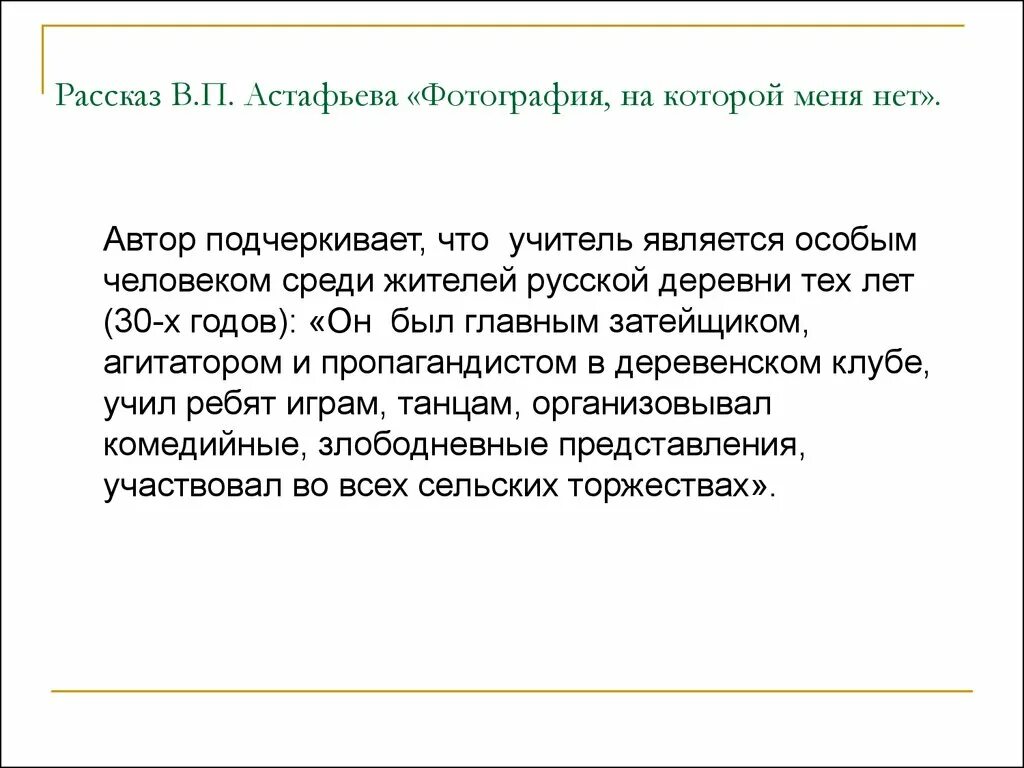 Рассказ В.П. Астафьева «Фотография, на которой меня нет».

Автор подчеркивает, что учитель является особым человеком среди жителей русской деревни тех лет (30-х годов): «Он был главным затейщиком, агитатором и пропагандистом в деревенском клубе, учил ребят играм, танцам, организовывал комедийные, злободневные представления, участвовал во всех сельских торжествах».